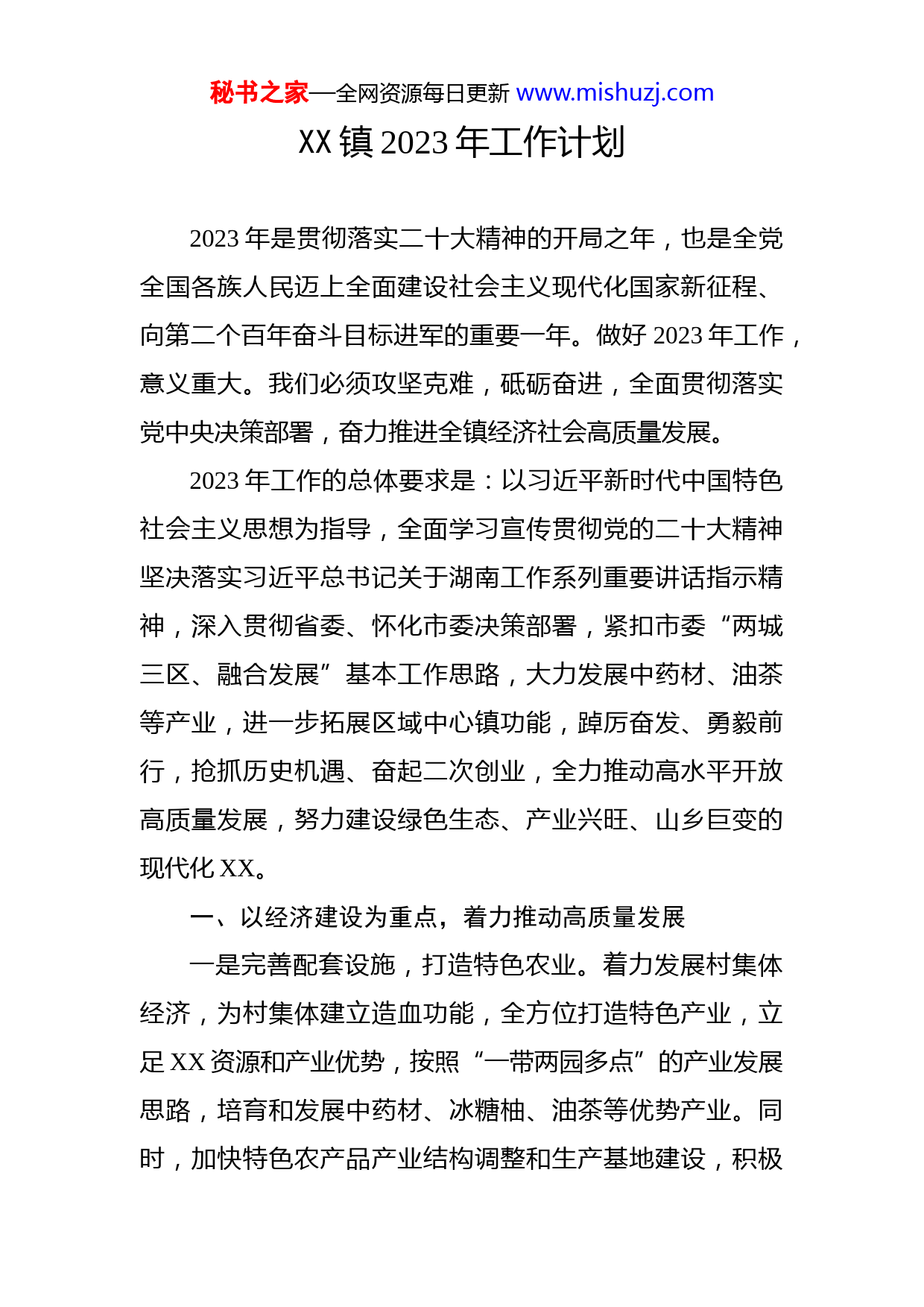 秘书之家—全网资源每日更新 www.mishuzj.com

XX 镇 2023 年工作计划

2023 年是贯彻落实二十大精神的开局之年，也是全党全国各族人民迈上全面建设社会主义现代化国家新征程、向第二个百年奋斗目标进军的重要一年。做好 2023 年工作，意义重大。我们必须攻坚克难，砥砺奋进，全面贯彻落实党中央决策部署，奋力推进全镇经济社会高质量发展。

2023 年工作的总体要求是：以习近平新时代中国特色社会主义思想为指导，全面学习宣传贯彻党的二十大精神坚决落实习近平总书记关于湖南工作系列重要讲话指示精神，深入贯彻省委、怀化市委决策部署，紧扣市委“两城三区、融合发展”基本工作思路，大力发展中药材、油茶等产业，进一步拓展区域中心镇功能，踔厉奋发、勇毅前行，抢抓历史机遇、奋起二次创业，全力推动高水平开放高质量发展，努力建设绿色生态、产业兴旺、山乡巨变的现代化 XX。

一、以经济建设为重点，着力推动高质量发展

一是完善配套设施，打造特色农业。着力发展村集体经济，为村集体建立造血功能，全方位打造特色产业，立足 XX 资源和产业优势，按照“一带两园多点”的产业发展思路，培育和发展中药材、冰糖柚、油茶等优势产业。同时，加快特色农产品产业结构调整和生产基地建设，积极